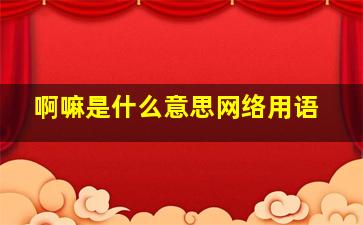 啊嘛是什么意思网络用语